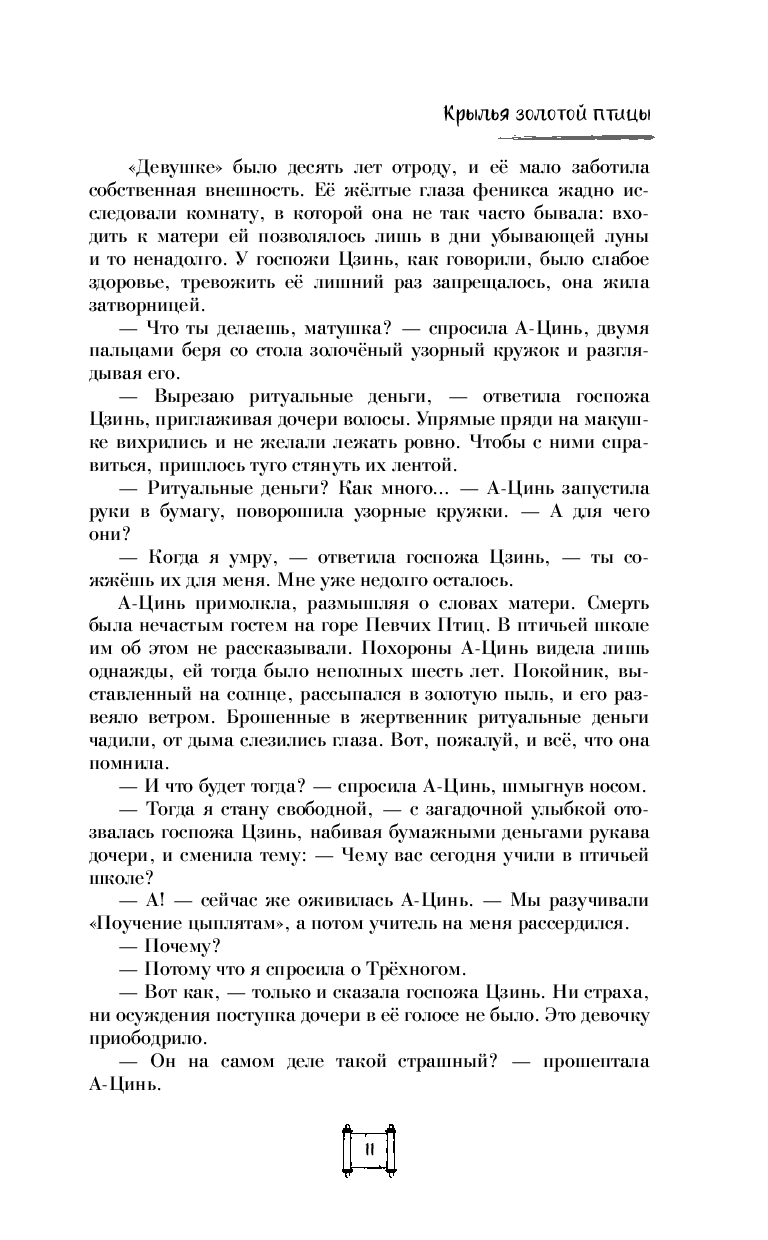 Крылья золотой птицы

«Девушке» было десять лет отроду, и её мало заботила собственная внешность. Её жёлтые глаза феникса жадно исследовали комнату, в которой она не так часто бывала: входить к матери ей позволялось лишь в дни убывающей луны и то ненадолго. У госпожи Цзинь, как говорили, было слабое здоровье, тревожить её лишний раз запрещалось, она жила затворницей.

— Что ты делаешь, матушка? — спросила А-Цинь, двумя пальцами беря со стола золочёный узорный кружок и разглядывая его.

— Вырезаю ритуальные деньги, — ответила госпожа Цзинь, приглаживая дочери волосы. Упрямые пряди на макушке вихрились и не желали лежать ровно. Чтобы с ними справиться, пришлось туго стянуть их лентой.

— Ритуальные деньги? Как много... — А-Цинь запустила руки в бумагу, поворошила узорные кружки. — А для чего они?

— Когда я умру, — ответила госпожа Цзинь, — ты сожжёшь их для меня. Мне уже недолго осталось.

А-Цинь примолкла, размышляя о словах матери. Смерть была нечастым гостем на горе Певчих Птиц. В птичьей школе им об этом не рассказывали. Похороны А-Цинь видела лишь однажды, ей тогда было неполных шесть лет. Покойник, выставленный на солнце, рассыпался в золотую пыль, и его развеяло ветром. Брошенные в жертвенник ритуальные деньги чадили, от дыма слезились глаза. Вот, пожалуй, и всё, что она помнила.

— И что будет тогда? — спросила А-Цинь, шмыгнув носом.

— Тогда я стану свободной, — с загадочной улыбкой отозвалась госпожа Цзинь, набивая бумажными деньгами рукава дочери, и сменила тему: — Чему вас сегодня учили в птичьей школе?

— А! — сейчас же оживилась А-Цинь. — Мы разучивали «Поучение цыплятам», а потом учитель на меня рассердился.

— Почему?

— Потому что я спросила о Трёхногом.

— Вот как, — только и сказала госпожа Цзинь. Ни страха, ни осуждения поступка дочери в её голосе не было. Это девочку приободрило.

— Он на самом деле такой страшный? — прошептала А-Цинь.

11